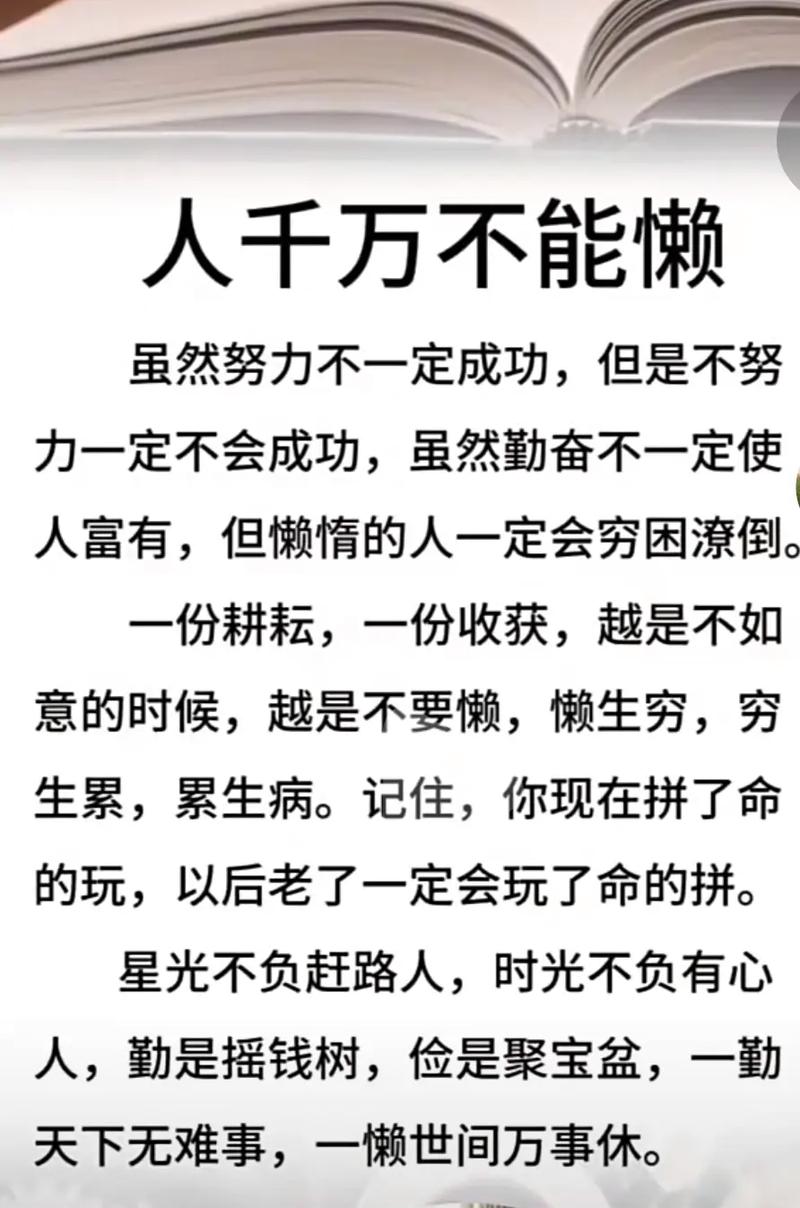 人千万不能懒

虽然努力不一定成功，但是不努力一定不会成功，虽然勤奋不一定使人富有，但懒惰的人一定会穷困潦倒。

一份耕耘，一份收获，越是不如意的时候，越是不要懒，懒生穷，穷生累，累生病。记住，你现在拼了命的玩，以后老了一定会玩了命的拼。

星光不负赶路人，时光不负有心人，勤是摇钱树，俭是聚宝盆，一勤天下无难事，一懒世间万事休。